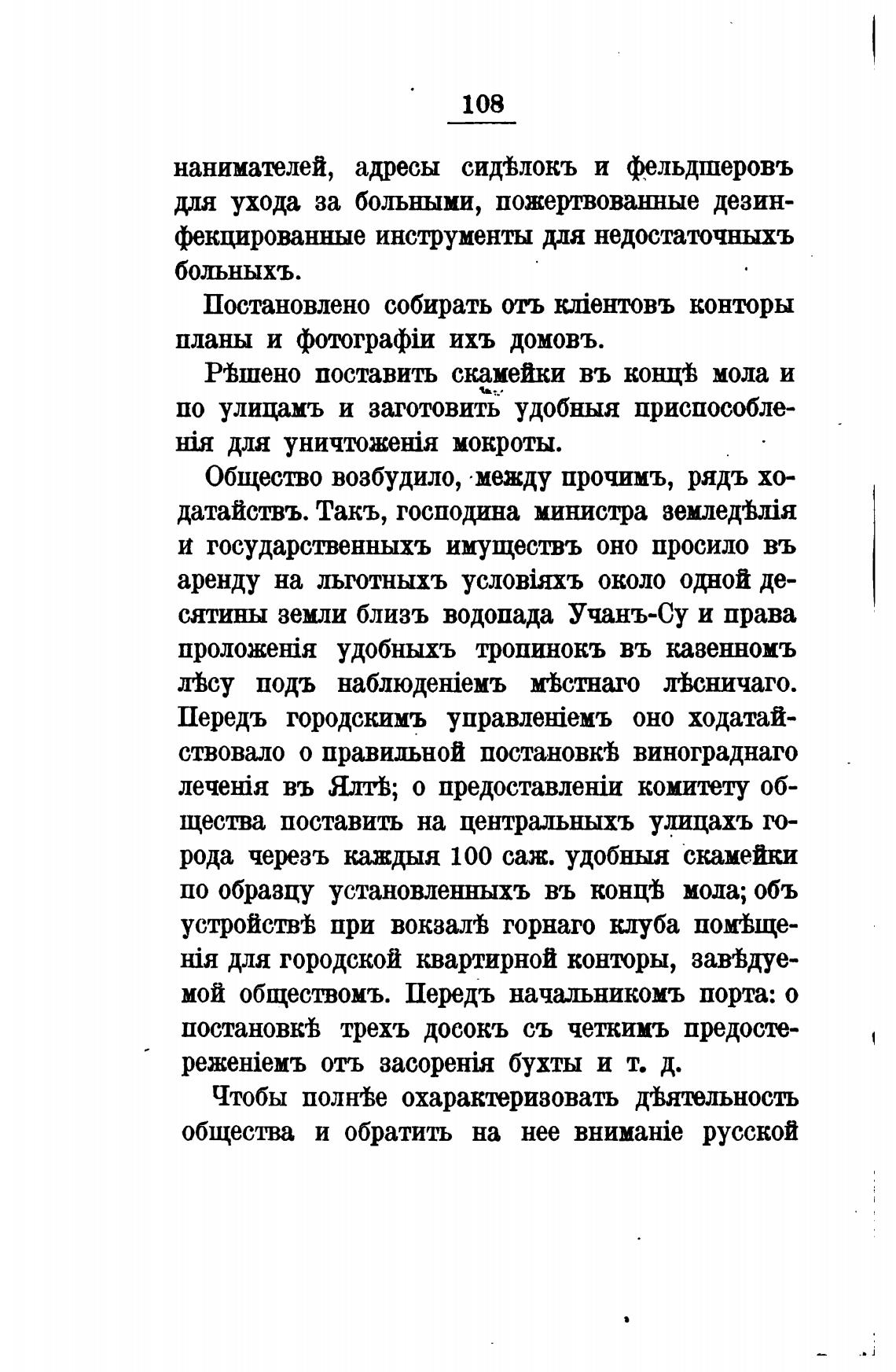 108

нанимателей, адресы сидѣлокъ и фельдшеровъ для ухода за больными, пожертвованные дезинфекцированные инструменты для недостаточныхъ больныхъ.

Постановлено собирать отъ кліентовъ конторы планы и фотографіи ихъ домовъ.

Рѣшено поставить скамейки въ концѣ мола и по улицамъ и заготовить удобныя приспособленія для уничтоженія мокроты.

Общество возбудило, между прочимъ, рядъ ходатайствъ. Такъ, господина министра земледѣлія и государственныхъ имуществъ оно просило въ аренду на льготныхъ условіяхъ около одной десятины земли близъ водопада Учанъ-Су и права проложенія удобныхъ тропинокъ въ казенномъ лѣсу подъ наблюденіемъ мѣстнаго лѣсничаго. Передъ городскимъ управленіемъ оно ходатайствовало о правильной постановкѣ винограднаго леченія въ Ялтѣ; о предоставленіи комитету общества поставить на центральныхъ улицахъ города черезъ каждыя 100 саж. удобныя скамейки по образцу установленныхъ въ концѣ мола; объ устройствѣ при вокзалѣ горнаго клуба помѣщенія для городской квартирной конторы, завѣдуемой обществомъ. Передъ начальникомъ порта: о постановкѣ трехъ досокъ съ четкимъ предостереженіемъ отъ засоренія бухты и т. д.

Чтобы полнѣе охарактеризовать дѣятельность общества и обратить на нее вниманіе русской